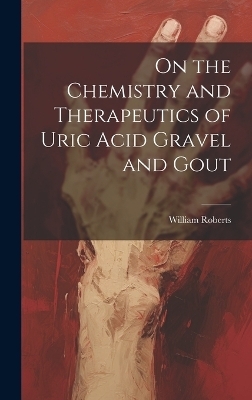 On the Chemistry and Therapeutics of Uric Acid Gravel and Gout

William Roberts